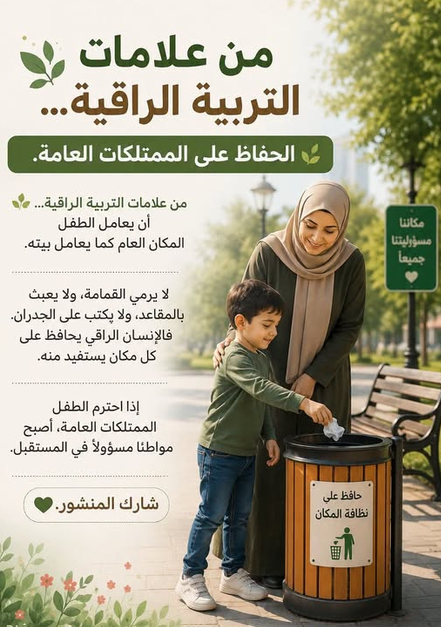 من علامات
التربية الراقية...

الحفاظ على الممتلكات العامة.

من علامات التربية الراقية...
أن يعامل الطفل
المكان العام كما يعامل بيته.

لا يرمي القمامة، ولا يعبث
بالمقاعد، ولا يكتب على الجدران.
فالإنسان الراقي يحافظ على
كل مكان يستفيد منه.

إذا احترم الطفل
الممتلكات العامة، أصبح
مواطنًا مسؤولاً في المستقبل.

شارك المنشور.

مكاننا
مسؤوليتنا
جميعاً

حافظ على
نظافة المكان